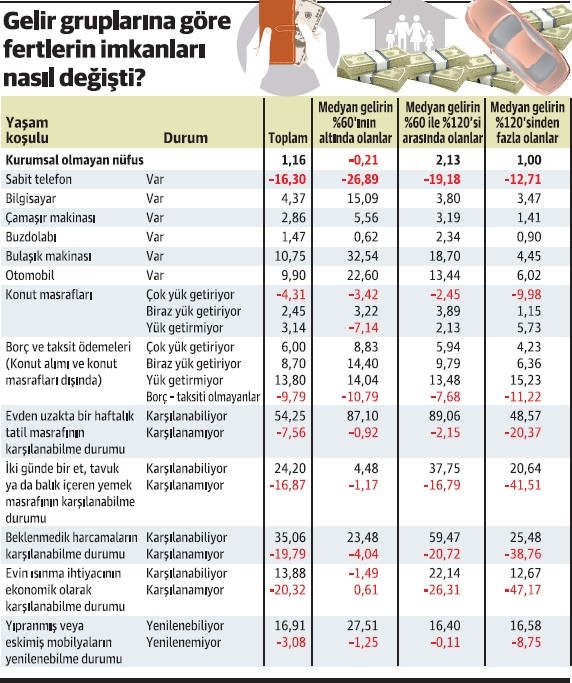 Gelir gruplarına göre fertlerin imkanları nasıl değişti?

| Yaşam koşulu | Durum | Toplam | Medyan gelirin %60'ının altında olanlar | Medyan gelirin %60 ile %120'si arasında olanlar | Medyan gelirin %120'sinden fazla olanlar |
|---|---|---|---|---|---|
| Kurumsal olmayan nüfus | | 1,16 | -0,21 | 2,13 | 1,00 |
| Sabit telefon | Var | -16,30 | -26,89 | -19,18 | -12,71 |
| Bilgisayar | Var | 4,37 | 15,09 | 3,80 | 3,47 |
| Çamaşır makinası | Var | 2,86 | 5,56 | 3,19 | 1,41 |
| Buzdolabı | Var | 1,47 | 0,62 | 2,34 | 0,90 |
| Bulaşık makinası | Var | 10,75 | 32,54 | 18,70 | 4,45 |
| Otomobil | Var | 9,90 | 22,60 | 13,44 | 6,02 |
| Konut masrafları | Çok yük getiriyor | -4,31 | -3,42 | -2,45 | -9,98 |
| | Biraz yük getiriyor | 2,45 | 3,22 | 3,89 | 1,15 |
| | Yük getirmiyor | 3,14 | -7,14 | 2,13 | 5,73 |
| Borç ve taksit ödemeleri (Konut alımı ve konut masrafları dışında) | Çok yük getiriyor | 6,00 | 8,83 | 5,94 | 4,23 |
| | Biraz yük getiriyor | 8,70 | 14,40 | 9,79 | 6,36 |
| | Yük getirmiyor | 13,80 | 14,04 | 13,48 | 15,23 |
| | Borç - taksiti olmayanlar | -9,79 | -10,79 | -7,68 | -11,22 |
| Evden uzakta bir haftalık tatil masrafının karşılanabilme durumu | Karşılanabiliyor | 54,25 | 87,10 | 89,06 | 48,57 |
| | Karşılanamıyor | -7,56 | -0,92 | -2,15 | -20,37 |
| İki günde bir et, tavuk ya da balık içeren yemek masrafının karşılanabilme durumu | Karşılanabiliyor | 24,20 | 4,48 | 37,75 | 20,64 |
| | Karşılanamıyor | -16,87 | -1,17 | -16,79 | -41,51 |
| Beklenmedik harcamaların karşılanabilme durumu | Karşılanabiliyor | 35,06 | 23,48 | 59,47 | 25,48 |
| | Karşılanamıyor | -19,79 | -4,04 | -20,72 | -38,76 |
| Evin ısınma ihtiyacının ekonomik olarak karşılanabilme durumu | Karşılanabiliyor | 13,88 | -1,49 | 22,14 | 12,67 |
| | Karşılanamıyor | -20,32 | 0,61 | -26,31 | -47,17 |
| Yıpranmış veya eskimiş mobilyaların yenilenebilme durumu | Yenilenebiliyor | 16,91 | 27,51 | 16,40 | 16,58 |
| | Yenilenemiyor | -3,08 | -1,25 | -0,11 | -8,75 |